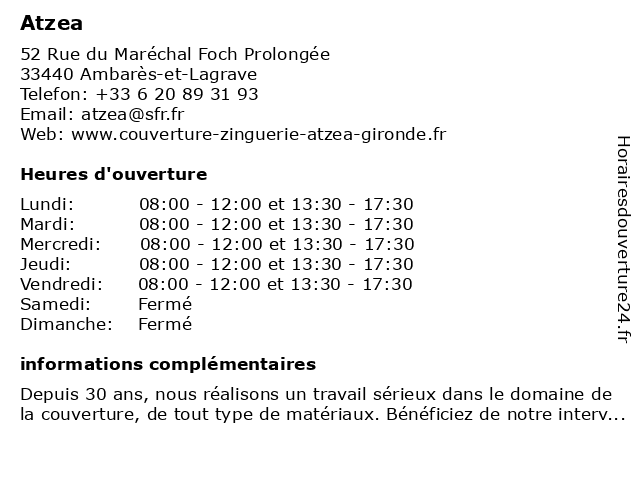 Atzea

52 Rue du Maréchal Foch Prolongée
33440 Ambarès-et-Lagrave
Telefon: +33 6 20 89 31 93
Email: atzea@sfr.fr
Web: www.couverture-zinguerie-atzea-gironde.fr

Heures d'ouverture

| | |
|---|---|
| Lundi: | 08:00 - 12:00 et 13:30 - 17:30 |
| Mardi: | 08:00 - 12:00 et 13:30 - 17:30 |
| Mercredi: | 08:00 - 12:00 et 13:30 - 17:30 |
| Jeudi: | 08:00 - 12:00 et 13:30 - 17:30 |
| Vendredi: | 08:00 - 12:00 et 13:30 - 17:30 |
| Samedi: | Fermé |
| Dimanche: | Fermé |

informations complémentaires

Depuis 30 ans, nous réalisons un travail sérieux dans le domaine de la couverture, de tout type de matériaux. Bénéficiez de notre interv...

Horairesdouverture24.fr